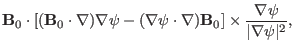 $\mathbf{B}_0 \cdot [(\mathbf{B}_0 \cdot \nabla)\nabla\psi - (\nabla\psi \cdot \nabla)\mathbf{B}_0] \times \frac{\nabla\psi}{|\nabla\psi|^2},$